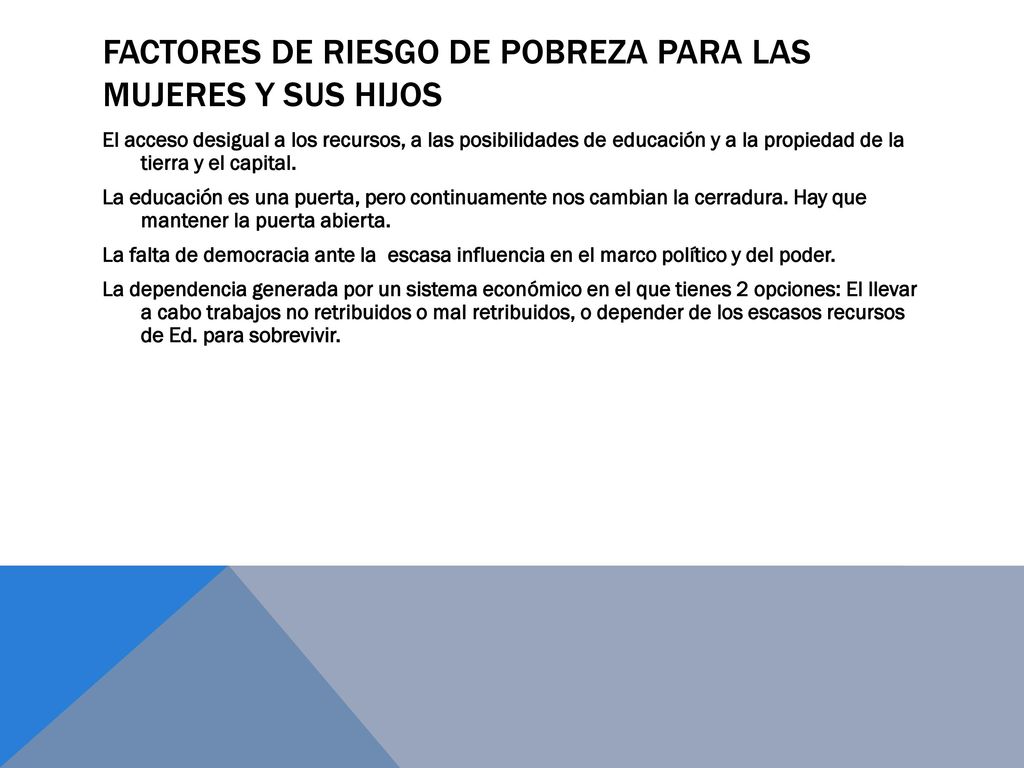 FACTORES DE RIESGO DE POBREZA PARA LAS MUJERES Y SUS HIJOS

El acceso desigual a los recursos, a las posibilidades de educación y a la propiedad de la tierra y el capital.

La educación es una puerta, pero continuamente nos cambian la cerradura. Hay que mantener la puerta abierta.

La falta de democracia ante la escasa influencia en el marco político y del poder.

La dependencia generada por un sistema económico en el que tienes 2 opciones: El llevar a cabo trabajos no retribuidos o mal retribuidos, o depender de los escasos recursos de Ed. para sobrevivir.